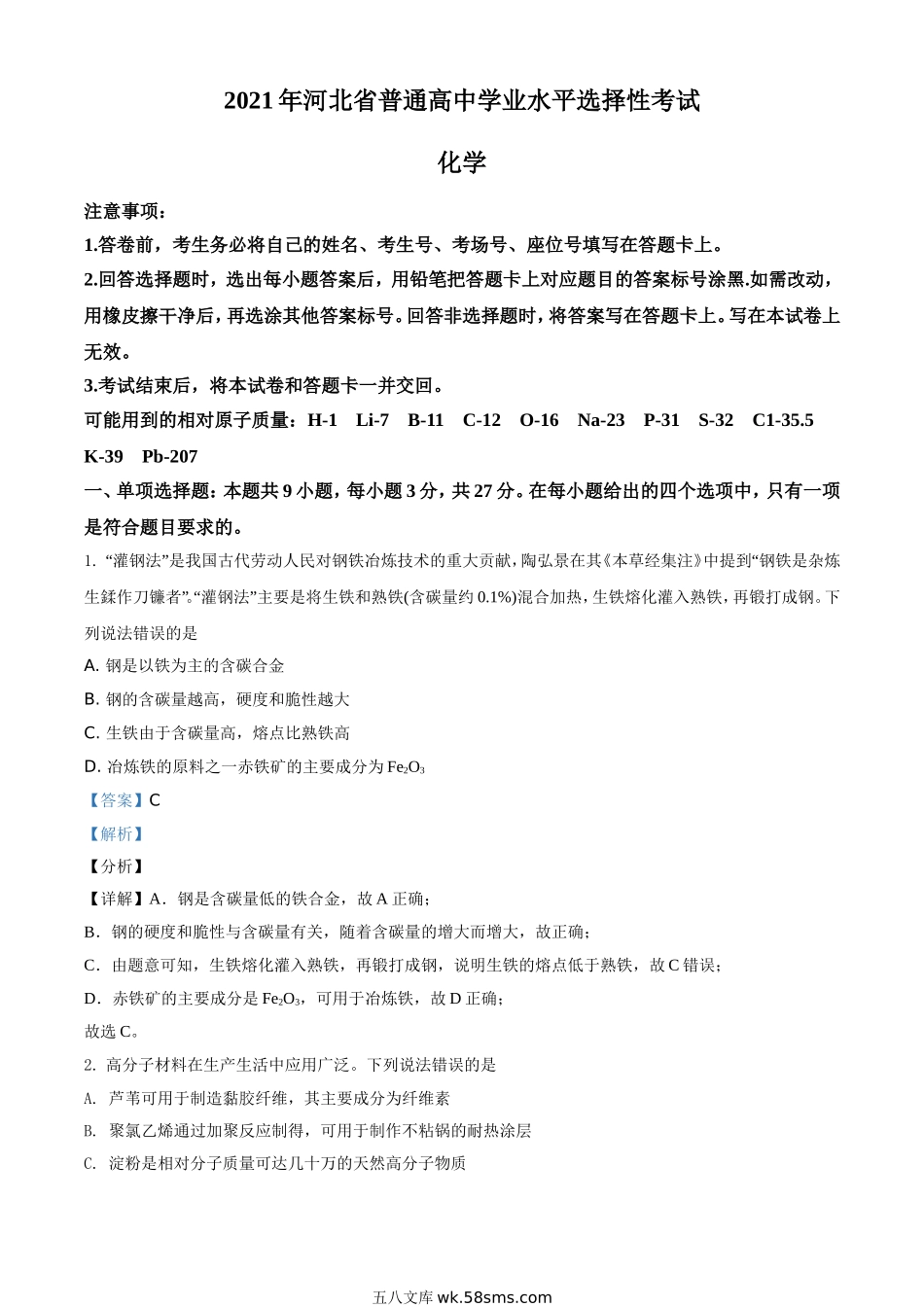 2021年河北省普通高中学业水平选择性考试

化学

注意事项：

1.答卷前，考生务必将自己的姓名、考生号、考场号、座位号填写在答题卡上。

2.回答选择题时，选出每小题答案后，用铅笔把答题卡上对应题目的答案标号涂黑.如需改动，用橡皮擦干净后，再选涂其他答案标号。回答非选择题时，将答案写在答题卡上。写在本试卷上无效。

3.考试结束后，将本试卷和答题卡一并交回。

可能用到的相对原子质量：H-1 Li-7 B-11 C-12 O-16 Na-23 P-31 S-32 C1-35.5 K-39 Pb-207

一、单项选择题：本题共9小题，每小题3分，共27分。在每小题给出的四个选项中，只有一项是符合题目要求的。

1. “灌钢法”是我国古代劳动人民对钢铁冶炼技术的重大贡献，陶弘景在其《本草经集注》中提到“钢铁是杂炼生鍒作刀镰者”。“灌钢法”主要是将生铁和熟铁(含碳量约0.1%)混合加热，生铁熔化灌入熟铁，再锻打成钢。下列说法错误的是

A. 钢是以铁为主的含碳合金

B. 钢的含碳量越高，硬度和脆性越大

C. 生铁由于含碳量高，熔点比熟铁高

D. 冶炼铁的原料之一赤铁矿的主要成分为$Fe_2O_3$

【答案】C

【解析】

【分析】

【详解】A．钢是含碳量低的铁合金，故A正确；

B．钢的硬度和脆性与含碳量有关，随着含碳量的增大而增大，故正确；

C．由题意可知，生铁熔化灌入熟铁，再锻打成钢，说明生铁的熔点低于熟铁，故C错误；

D．赤铁矿的主要成分是$Fe_2O_3$，可用于冶炼铁，故D正确；

故选C。

2. 高分子材料在生产生活中应用广泛。下列说法错误的是

A. 芦苇可用于制造黏胶纤维，其主要成分为纤维素

B. 聚氯乙烯通过加聚反应制得，可用于制作不粘锅的耐热涂层

C. 淀粉是相对分子质量可达几十万的天然高分子物质

五八文库 wk.58sms.com